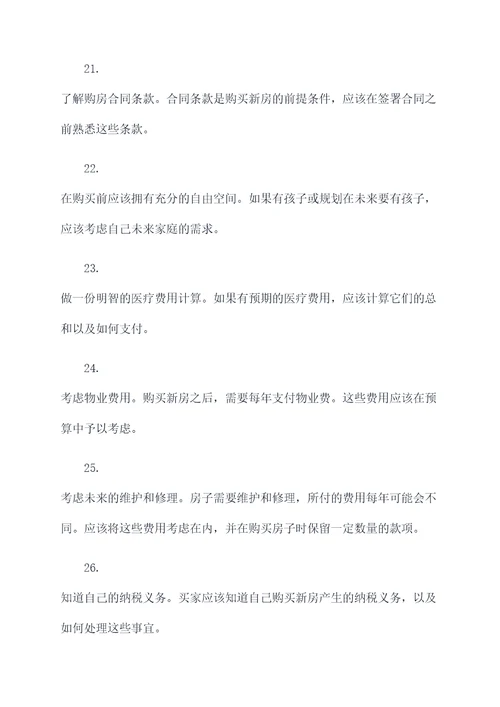 21.

了解购房合同条款。合同条款是购买新房的前提条件，应该在签署合同之前熟悉这些条款。

22.

在购买前应该拥有充分的自由空间。如果有孩子或规划在未来要有孩子，应该考虑自己未来家庭的需求。

23.

做一份明智的医疗费用计算。如果有预期的医疗费用，应该计算它们的总和以及如何支付。

24.

考虑物业费用。购买新房之后，需要每年支付物业费。这些费用应该在预算中予以考虑。

25.

考虑未来的维护和修理。房子需要维护和修理，所付的费用每年可能会不同。应该将这些费用考虑在内，并在购买房子时保留一定数量的款项。

26.

知道自己的纳税义务。买家应该知道自己购买新房产生的纳税义务，以及如何处理这些事宜。